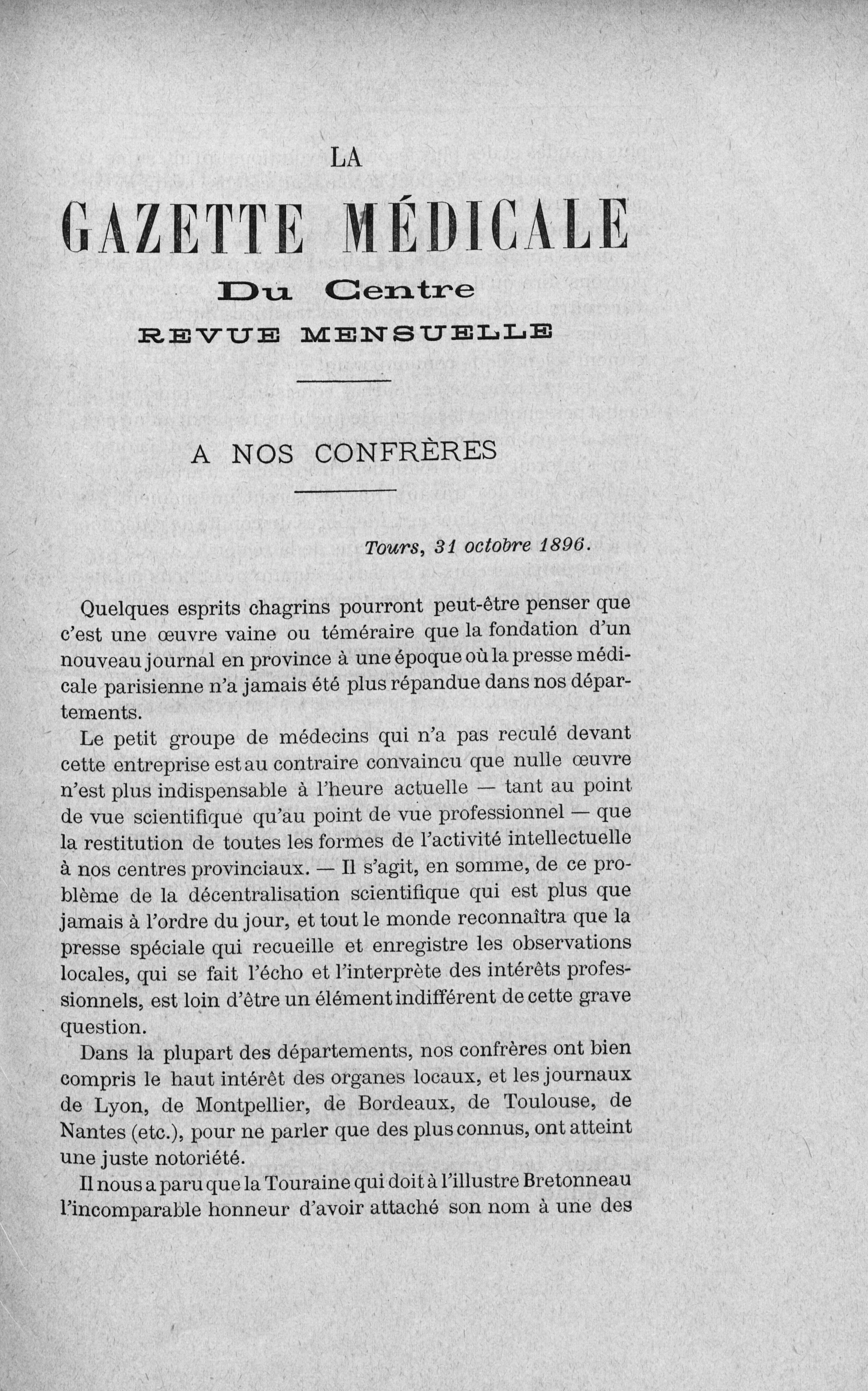 LA

GAZETTE MÉDICALE

Du Centre

REVUE MENSUELLE

A NOS CONFRÈRES

Tours, 31 octobre 1896.

Quelques esprits chagrins pourront peut-être penser que c'est une œuvre vaine ou téméraire que la fondation d'un nouveau journal en province à une époque où la presse médicale parisienne n'a jamais été plus répandue dans nos départements.

Le petit groupe de médecins qui n'a pas reculé devant cette entreprise est au contraire convaincu que nulle œuvre n'est plus indispensable à l'heure actuelle — tant au point de vue scientifique qu'au point de vue professionnel — que la restitution de toutes les formes de l'activité intellectuelle à nos centres provinciaux. — Il s'agit, en somme, de ce problème de la décentralisation scientifique qui est plus que jamais à l'ordre du jour, et tout le monde reconnaîtra que la presse spéciale qui recueille et enregistre les observations locales, qui se fait l'écho et l'interprète des intérêts professionnels, est loin d'être un élément indifférent de cette grave question.

Dans la plupart des départements, nos confrères ont bien compris le haut intérêt des organes locaux, et les journaux de Lyon, de Montpellier, de Bordeaux, de Toulouse, de Nantes (etc.), pour ne parler que des plus connus, ont atteint une juste notoriété.

Il nous a paru que la Touraine qui doit à l'illustre Bretonneau l'incomparable honneur d'avoir attaché son nom à une des